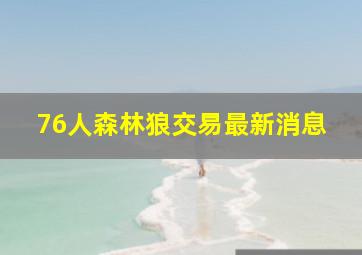 76人森林狼交易最新消息